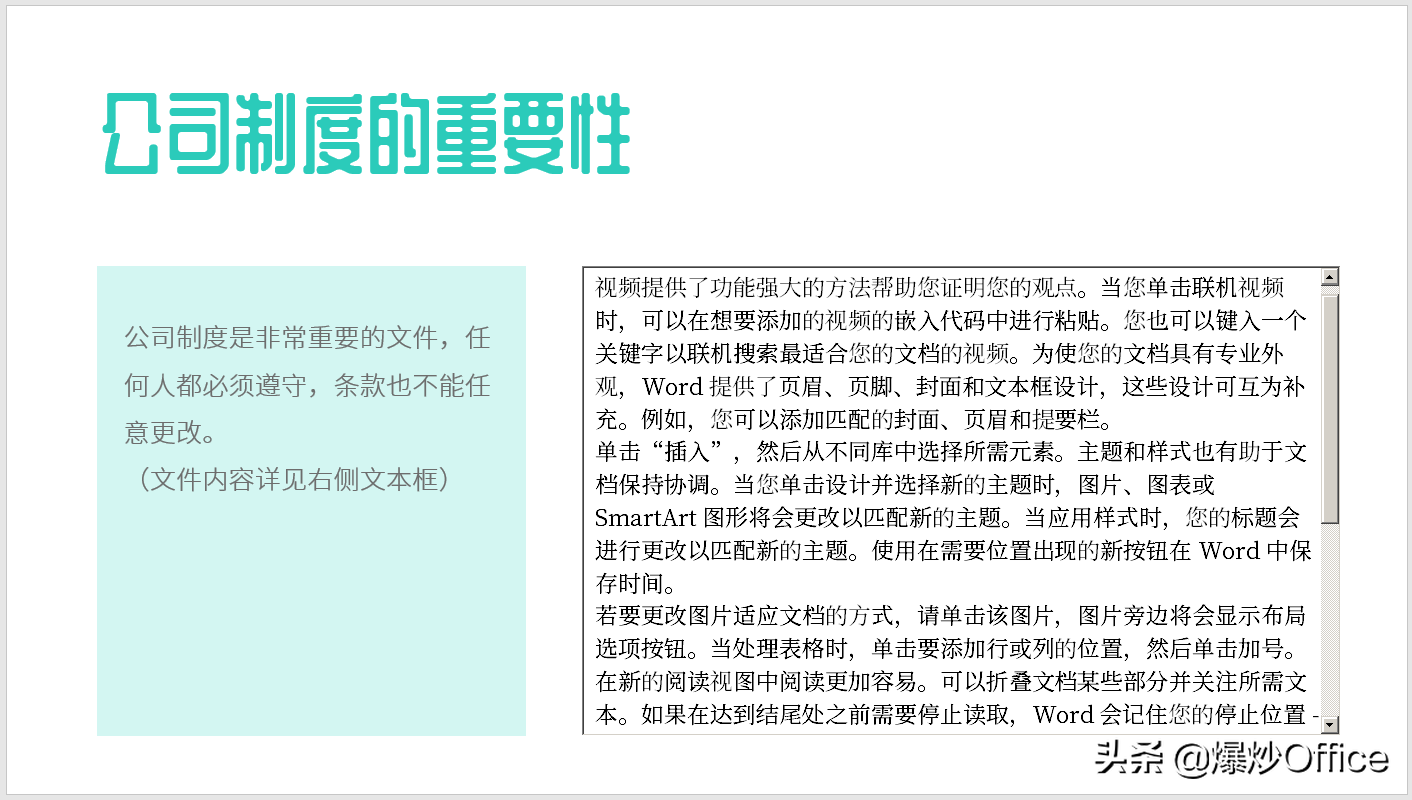 公司制度的重要性

公司制度是非常重要的文件，任何人都必须遵守，条款也不能任意更改。
（文件内容详见右侧文本框）

视频提供了功能强大的方法帮助您证明您的观点。当您单击联机视频时，可以在想要添加的视频的嵌入代码中进行粘贴。您也可以键入一个关键字以联机搜索最适合您的文档的视频。为使您的文档具有专业外观，Word 提供了页眉、页脚、封面和文本框设计，这些设计可互为补充。例如，您可以添加匹配的封面、页眉和提要栏。
单击“插入”，然后从不同库中选择所需元素。主题和样式也有助于文档保持协调。当您单击设计并选择新的主题时，图片、图表或 SmartArt 图形将会更改以匹配新的主题。当应用样式时，您的标题会进行更改以匹配新的主题。使用在需要位置出现的新按钮在 Word 中保存时间。
若要更改图片适应文档的方式，请单击该图片，图片旁边将会显示布局选项按钮。当处理表格时，单击要添加行或列的位置，然后单击加号。在新的阅读视图中阅读更加容易。可以折叠文档某些部分并关注所需文本。如果在达到结尾处之前需要停止读取，Word 会记住您的停止位置 -

头条 @爆炒Office